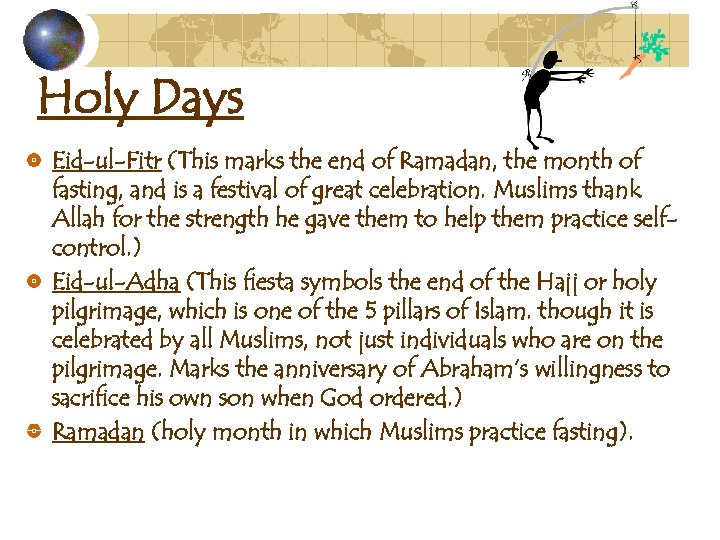 Holy Days

Eid-ul-Fitr (This marks the end of Ramadan, the month of fasting, and is a festival of great celebration. Muslims thank Allah for the strength he gave them to help them practice self-control.)

Eid-ul-Adha (This fiesta symbols the end of the Hajj or holy pilgrimage, which is one of the 5 pillars of Islam. though it is celebrated by all Muslims, not just individuals who are on the pilgrimage. Marks the anniversary of Abraham's willingness to sacrifice his own son when God ordered.)

Ramadan (holy month in which Muslims practice fasting).